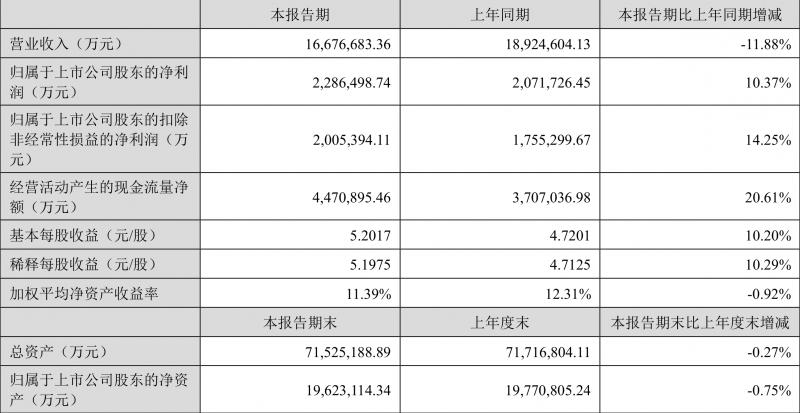 |  | 本报告期 | 上年同期 | 本报告期比上年同期增减 |
|---|---|---|---|
| 营业收入（万元） | 16,676,683.36 | 18,924,604.13 | -11.88% |
| 归属于上市公司股东的净利润（万元） | 2,286,498.74 | 2,071,726.45 | 10.37% |
| 归属于上市公司股东的扣除非经常性损益的净利润（万元） | 2,005,394.11 | 1,755,299.67 | 14.25% |
| 经营活动产生的现金流量净额（万元） | 4,470,895.46 | 3,707,036.98 | 20.61% |
| 基本每股收益（元/股） | 5.2017 | 4.7201 | 10.20% |
| 稀释每股收益（元/股） | 5.1975 | 4.7125 | 10.29% |
| 加权平均净资产收益率 | 11.39% | 12.31% | -0.92% |
|  | 本报告期末 | 上年度末 | 本报告期末比上年度末增减 |
| 总资产（万元） | 71,525,188.89 | 71,716,804.11 | -0.27% |
| 归属于上市公司股东的净资产（万元） | 19,623,114.34 | 19,770,805.24 | -0.75% |